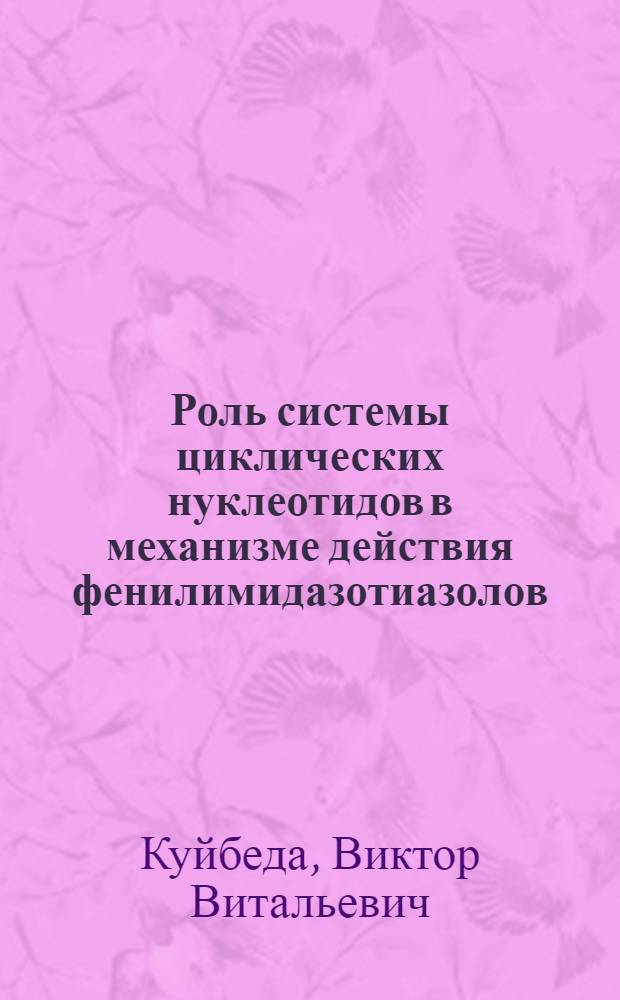 Роль системы циклических нуклеотидов в механизме действия фенилимидазотиазолов

Куйбеда, Виктор Витальевич